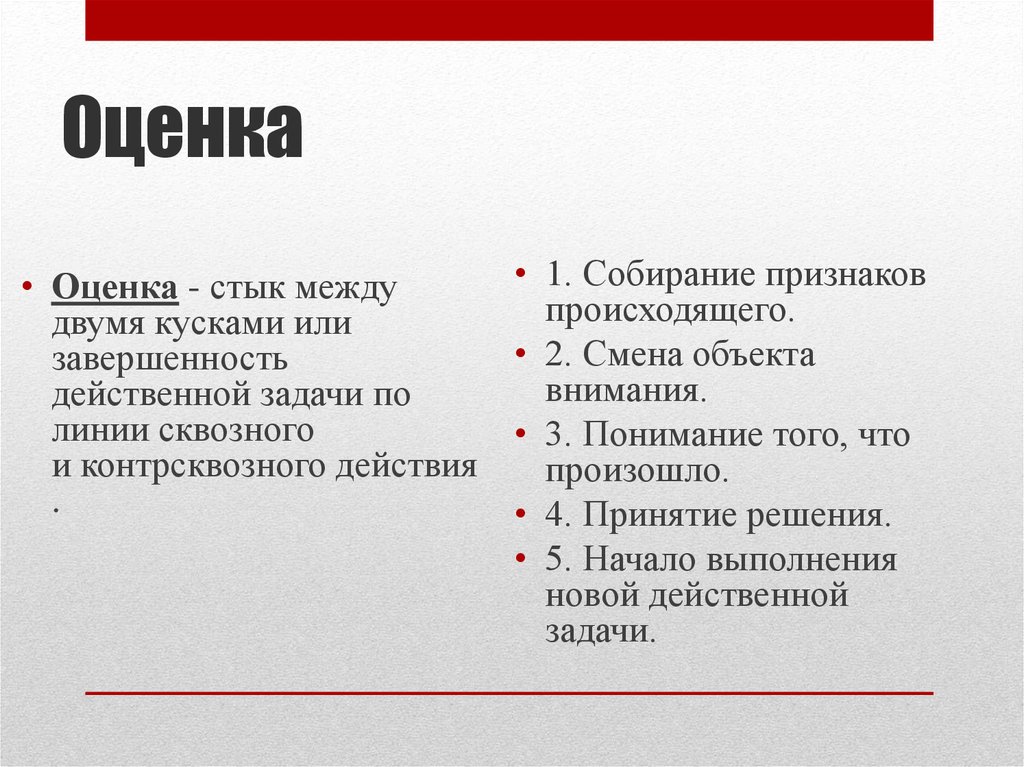 Оценка

• Оценка - стык между двумя кусками или завершенность действенной задачи по линии сквозного и контрсквозного действия .

• 1. Собирание признаков происходящего.
• 2. Смена объекта внимания.
• 3. Понимание того, что произошло.
• 4. Принятие решения.
• 5. Начало выполнения новой действенной задачи.